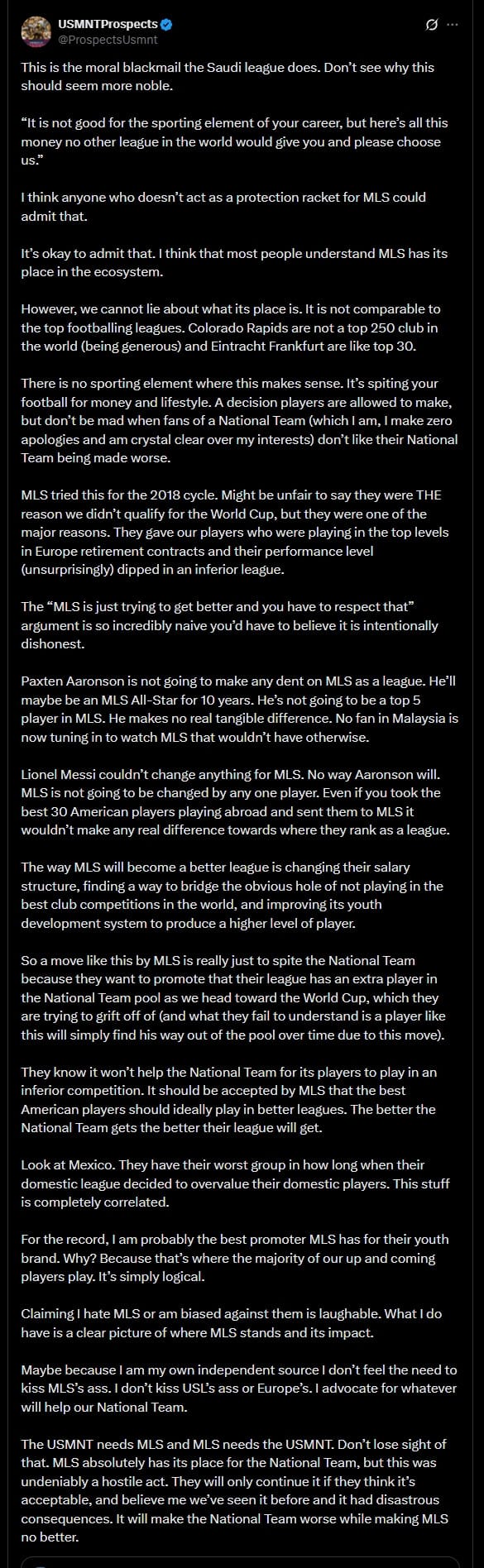 USMNTProspects
@ProspectsUsmnt

This is the moral blackmail the Saudi league does. Don't see why this should seem more noble.

"It is not good for the sporting element of your career, but here's all this money no other league in the world would give you and please choose us."

I think anyone who doesn't act as a protection racket for MLS could admit that.

It's okay to admit that. I think that most people understand MLS has its place in the ecosystem.

However, we cannot lie about what its place is. It is not comparable to the top footballing leagues. Colorado Rapids are not a top 250 club in the world (being generous) and Eintracht Frankfurt are like top 30.

There is no sporting element where this makes sense. It's spiting your football for money and lifestyle. A decision players are allowed to make, but don't be mad when fans of a National Team (which I am, I make zero apologies and am crystal clear over my interests) don't like their National Team being made worse.

MLS tried this for the 2018 cycle. Might be unfair to say they were THE reason we didn't qualify for the World Cup, but they were one of the major reasons. They gave our players who were playing in the top levels in Europe retirement contracts and their performance level (unsurprisingly) dipped in an inferior league.

The "MLS is just trying to get better and you have to respect that" argument is so incredibly naive you'd have to believe it is intentionally dishonest.

Paxten Aaronson is not going to make any dent on MLS as a league. He'll maybe be an MLS All-Star for 10 years. He's not going to be a top 5 player in MLS. He makes no real tangible difference. No fan in Malaysia is now tuning in to watch MLS that wouldn't have otherwise.

Lionel Messi couldn't change anything for MLS. No way Aaronson will. MLS is not going to be changed by any one player. Even if you took the best 30 American players playing abroad and sent them to MLS it wouldn't make any real difference towards where they rank as a league.

The way MLS will become a better league is changing their salary structure, finding a way to bridge the obvious hole of not playing in the best club competitions in the world, and improving its youth development system to produce a higher level of player.

So a move like this by MLS is really just to spite the National Team because they want to promote that their league has an extra player in the National Team pool as we head toward the World Cup, which they are trying to grift off of (and what they fail to understand is a player like this will simply find his way out of the pool over time due to this move).

They know it won't help the National Team for its players to play in an inferior competition. It should be accepted by MLS that the best American players should ideally play in better leagues. The better the National Team gets the better their league will get.

Look at Mexico. They have their worst group in how long when their domestic league decided to overvalue their domestic players. This stuff is completely correlated.

For the record, I am probably the best promoter MLS has for their youth brand. Why? Because that's where the majority of our up and coming players play. It's simply logical.

Claiming I hate MLS or am biased against them is laughable. What I do have is a clear picture of where MLS stands and its impact.

Maybe because I am my own independent source I don't feel the need to kiss MLS's ass. I don't kiss USL's ass or Europe's. I advocate for whatever will help our National Team.

The USMNT needs MLS and MLS needs the USMNT. Don't lose sight of that. MLS absolutely has its place for the National Team, but this was undeniably a hostile act. They will only continue it if they think it's acceptable, and believe me we've seen it before and it had disastrous consequences. It will make the National Team worse while making MLS no better.